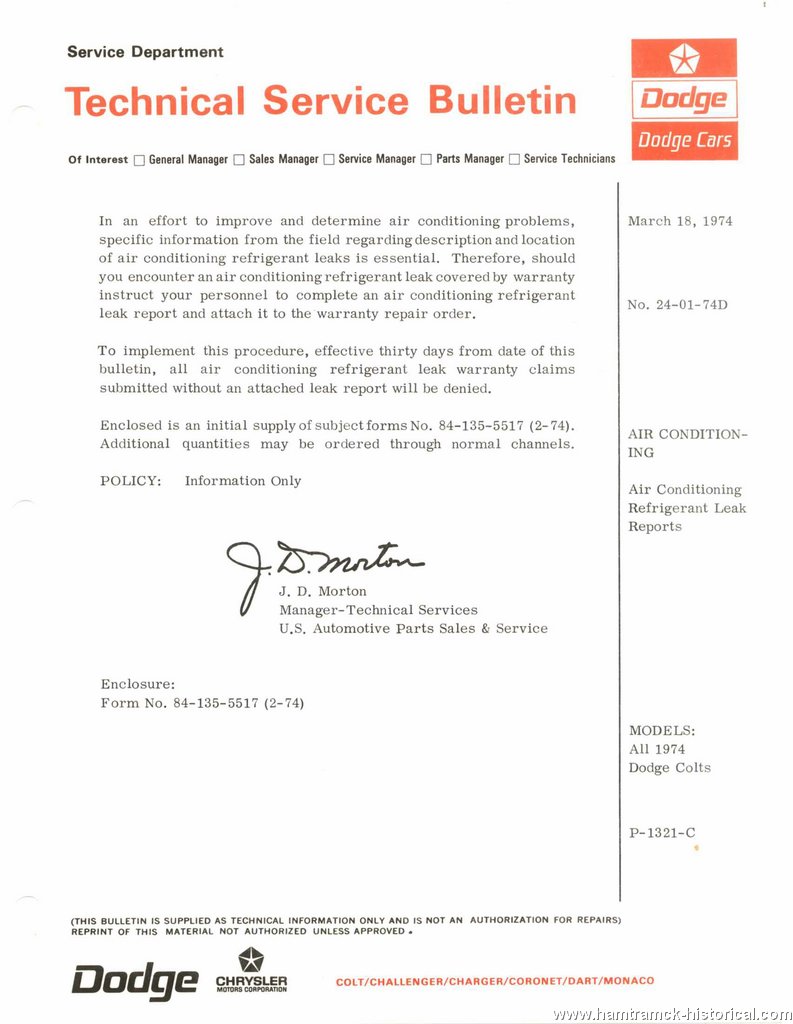 Service Department

Technical Service Bulletin

Dodge

Dodge Cars

Of Interest ☐ General Manager ☐ Sales Manager ☐ Service Manager ☐ Parts Manager ☐ Service Technicians

In an effort to improve and determine air conditioning problems, specific information from the field regarding description and location of air conditioning refrigerant leaks is essential. Therefore, should you encounter an air conditioning refrigerant leak covered by warranty instruct your personnel to complete an air conditioning refrigerant leak report and attach it to the warranty repair order.

To implement this procedure, effective thirty days from date of this bulletin, all air conditioning refrigerant leak warranty claims submitted without an attached leak report will be denied.

Enclosed is an initial supply of subject forms No. 84-135-5517 (2-74). Additional quantities may be ordered through normal channels.

POLICY: Information Only

J. D. Morton

J. D. Morton
Manager-Technical Services
U.S. Automotive Parts Sales & Service

Enclosure:
Form No. 84-135-5517 (2-74)

March 18, 1974

No. 24-01-74D

AIR CONDITIONING

Air Conditioning Refrigerant Leak Reports

MODELS:
All 1974
Dodge Colts

P-1321-C

(THIS BULLETIN IS SUPPLIED AS TECHNICAL INFORMATION ONLY AND IS NOT AN AUTHORIZATION FOR REPAIRS)
REPRINT OF THIS MATERIAL NOT AUTHORIZED UNLESS APPROVED.

Dodge

CHRYSLER
MOTORS CORPORATION

COLT/CHALLENGER/CHARGER/CORONET/DART/MONACO

www.hamtramck-historical.com